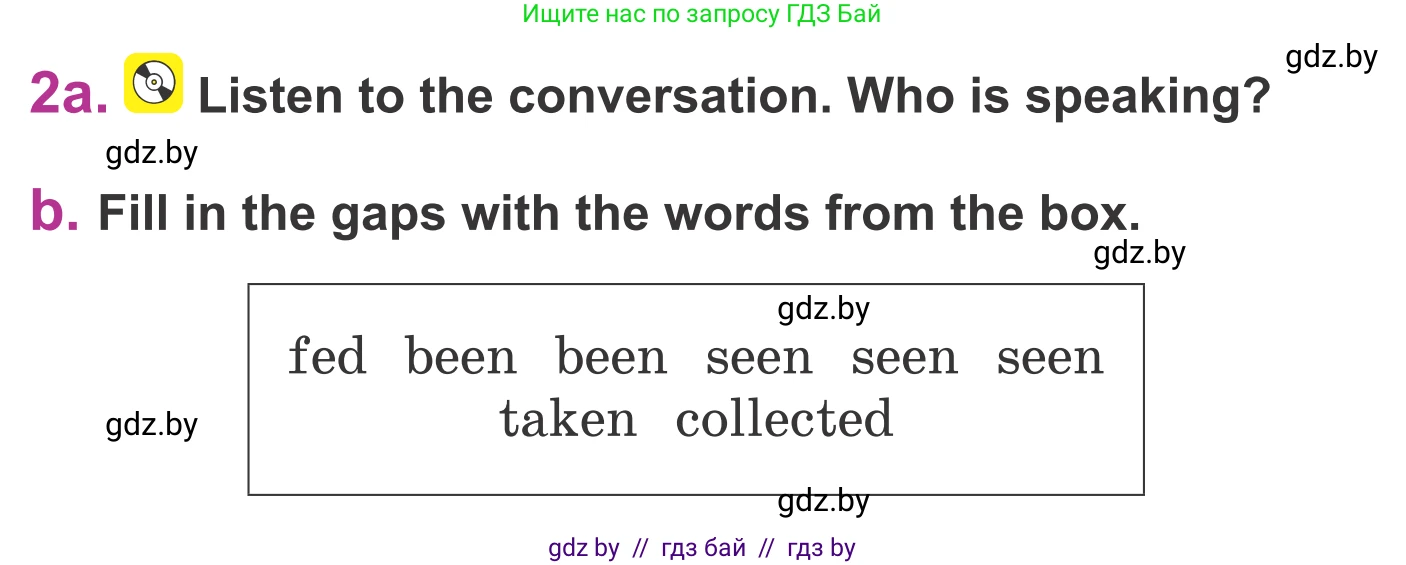 Ищите нас по запросу ГДЗ Бай

gdz.by

2a. Listen to the conversation. Who is speaking?

gdz.by

b. Fill in the gaps with the words from the box.

gdz.by

gdz.by

fed been been seen seen seen taken collected

gdz.by

gdz.by

gdz by // гдз бай // гдз by